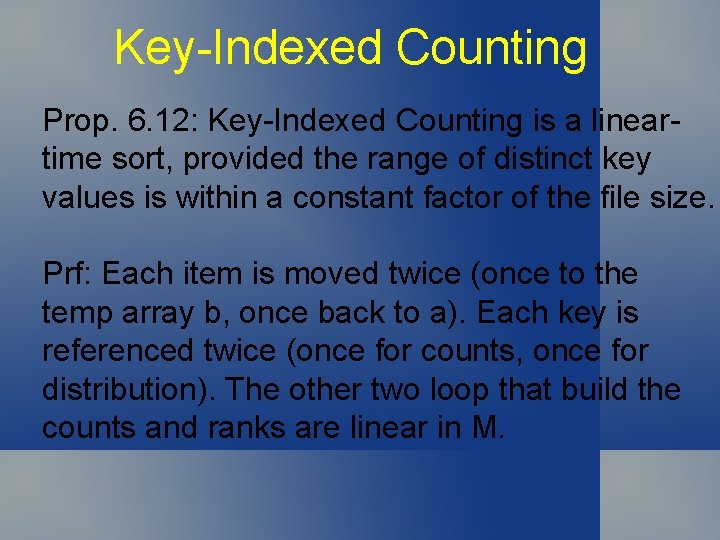 Key-Indexed Counting

Prop. 6.12: Key-Indexed Counting is a linear-time sort, provided the range of distinct key values is within a constant factor of the file size.

Prf: Each item is moved twice (once to the temp array b, once back to a). Each key is referenced twice (once for counts, once for distribution). The other two loop that build the counts and ranks are linear in M.